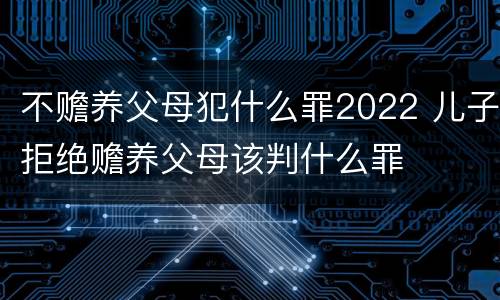 不赡养父母犯什么罪2022 儿子拒绝赡养父母该判什么罪